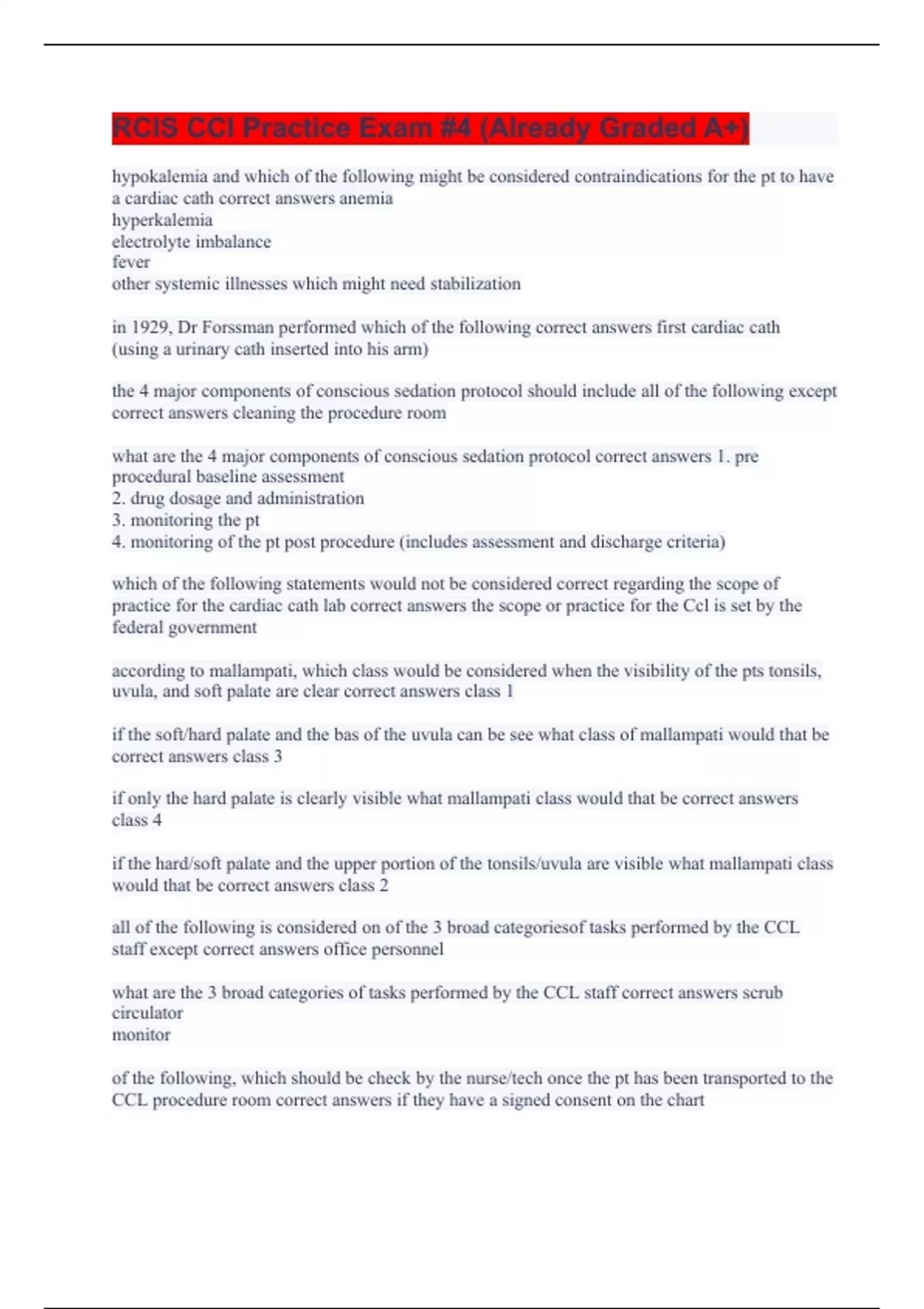 RCIS CCI Practice Exam #4 (Already Graded A+)

hypokalemia and which of the following might be considered contraindications for the pt to have a cardiac cath correct answers anemia
hyperkalemia
electrolyte imbalance
fever
other systemic illnesses which might need stabilization

in 1929, Dr Forssman performed which of the following correct answers first cardiac cath (using a urinary cath inserted into his arm)

the 4 major components of conscious sedation protocol should include all of the following except correct answers cleaning the procedure room

what are the 4 major components of conscious sedation protocol correct answers 1. pre procedural baseline assessment
2. drug dosage and administration
3. monitoring the pt
4. monitoring of the pt post procedure (includes assessment and discharge criteria)

which of the following statements would not be considered correct regarding the scope of practice for the cardiac cath lab correct answers the scope or practice for the Ccl is set by the federal government

according to mallampati, which class would be considered when the visibility of the pts tonsils, uvula, and soft palate are clear correct answers class 1

if the soft/hard palate and the bas of the uvula can be see what class of mallampati would that be correct answers class 3

if only the hard palate is clearly visible what mallampati class would that be correct answers class 4

if the hard/soft palate and the upper portion of the tonsils/uvula are visible what mallampati class would that be correct answers class 2

all of the following is considered on of the 3 broad categoriesof tasks performed by the CCL staff except correct answers office personnel

what are the 3 broad categories of tasks performed by the CCL staff correct answers scrub
circulator
monitor

of the following, which should be check by the nurse/tech once the pt has been transported to the CCL procedure room correct answers if they have a signed consent on the chart